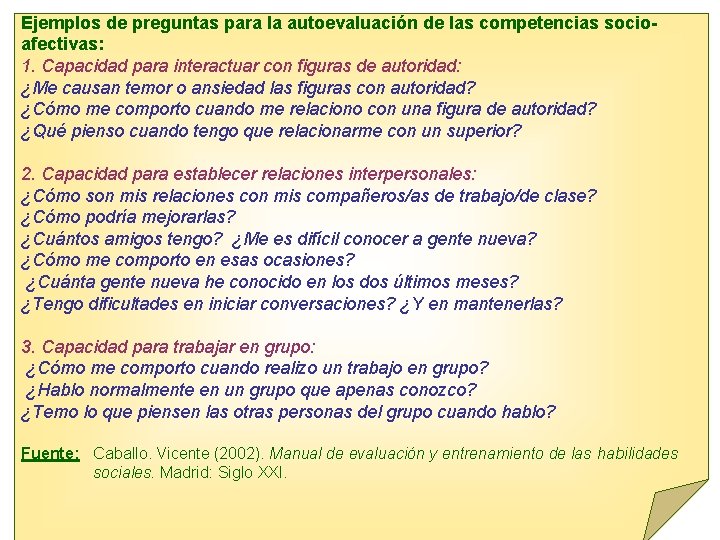 Ejemplos de preguntas para la autoevaluación de las competencias socio-afectivas:
1. Capacidad para interactuar con figuras de autoridad:
¿Me causan temor o ansiedad las figuras con autoridad?
¿Cómo me comporto cuando me relaciono con una figura de autoridad?
¿Qué pienso cuando tengo que relacionarme con un superior?

2. Capacidad para establecer relaciones interpersonales:
¿Cómo son mis relaciones con mis compañeros/as de trabajo/de clase?
¿Cómo podría mejorarlas?
¿Cuántos amigos tengo? ¿Me es difícil conocer a gente nueva?
¿Cómo me comporto en esas ocasiones?
¿Cuánta gente nueva he conocido en los dos últimos meses?
¿Tengo dificultades en iniciar conversaciones? ¿Y en mantenerlas?

3. Capacidad para trabajar en grupo:
¿Cómo me comporto cuando realizo un trabajo en grupo?
¿Hablo normalmente en un grupo que apenas conozco?
¿Temo lo que piensen las otras personas del grupo cuando hablo?

Fuente: Caballo. Vicente (2002). Manual de evaluación y entrenamiento de las habilidades sociales. Madrid: Siglo XXI.